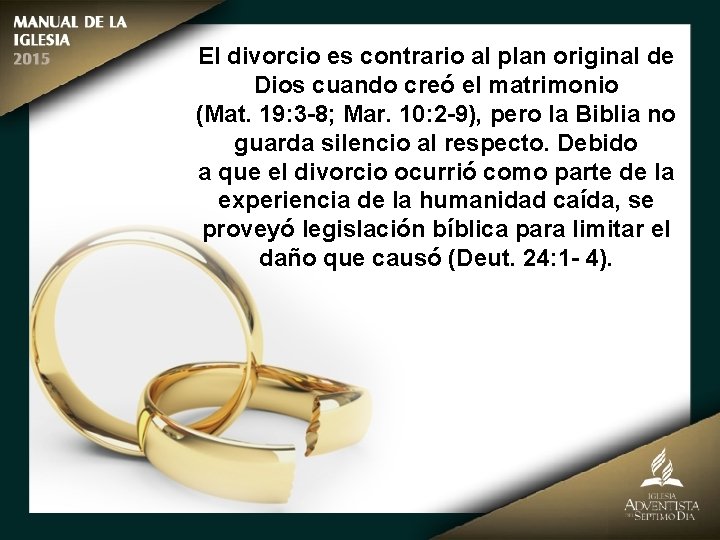 MANUAL DE LA IGLESIA 2015

El divorcio es contrario al plan original de Dios cuando creó el matrimonio (Mat. 19:3-8; Mar. 10:2-9), pero la Biblia no guarda silencio al respecto. Debido a que el divorcio ocurrió como parte de la experiencia de la humanidad caída, se proveyó legislación bíblica para limitar el daño que causó (Deut. 24:1- 4).

IGLESIA ADVENTISTA DEL SÉPTIMO DÍA